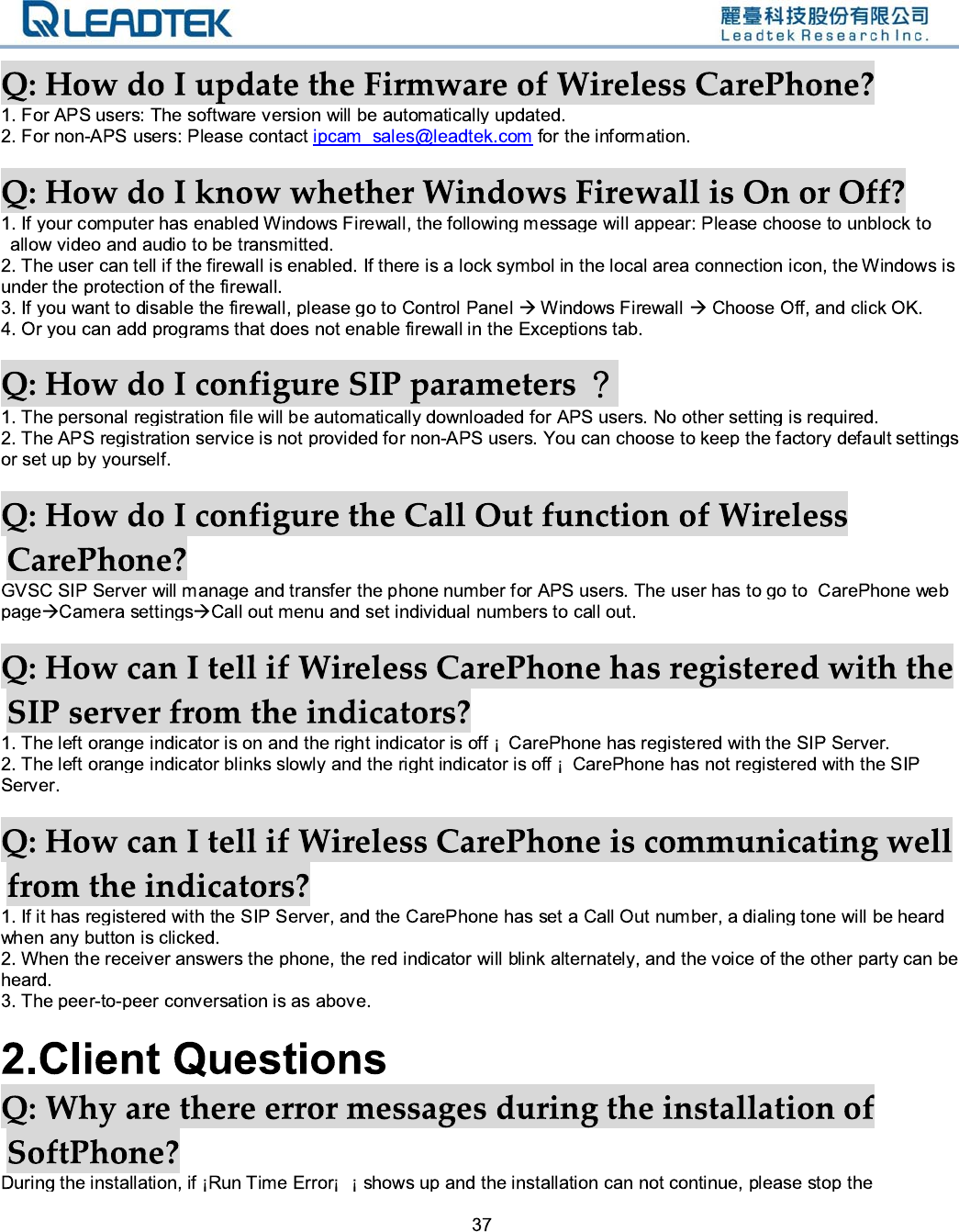 LEADTEK 麗臺科技股份有限公司 Leadtek Research Inc.

Q: How do I update the Firmware of Wireless CarePhone?
1. For APS users: The software version will be automatically updated.
2. For non-APS users: Please contact ipcam_sales@leadtek.com for the information.

Q: How do I know whether Windows Firewall is On or Off?
1. If your computer has enabled Windows Firewall, the following message will appear: Please choose to unblock to allow video and audio to be transmitted.
2. The user can tell if the firewall is enabled. If there is a lock symbol in the local area connection icon, the Windows is under the protection of the firewall.
3. If you want to disable the firewall, please go to Control Panel → Windows Firewall → Choose Off, and click OK.
4. Or you can add programs that does not enable firewall in the Exceptions tab.

Q: How do I configure SIP parameters ？
1. The personal registration file will be automatically downloaded for APS users. No other setting is required.
2. The APS registration service is not provided for non-APS users. You can choose to keep the factory default settings or set up by yourself.

Q: How do I configure the Call Out function of Wireless CarePhone?
GVSC SIP Server will manage and transfer the phone number for APS users. The user has to go to CarePhone web page→Camera settings→Call out menu and set individual numbers to call out.

Q: How can I tell if Wireless CarePhone has registered with the SIP server from the indicators?
1. The left orange indicator is on and the right indicator is off ¡ CarePhone has registered with the SIP Server.
2. The left orange indicator blinks slowly and the right indicator is off ¡ CarePhone has not registered with the SIP Server.

Q: How can I tell if Wireless CarePhone is communicating well from the indicators?
1. If it has registered with the SIP Server, and the CarePhone has set a Call Out number, a dialing tone will be heard when any button is clicked.
2. When the receiver answers the phone, the red indicator will blink alternately, and the voice of the other party can be heard.
3. The peer-to-peer conversation is as above.

2.Client Questions
Q: Why are there error messages during the installation of SoftPhone?
During the installation, if ¡Run Time Error¡ ¡ shows up and the installation can not continue, please stop the

37